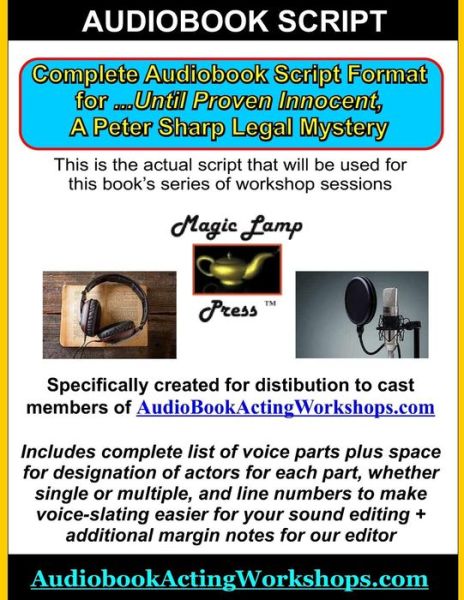 AUDIOBOOK SCRIPT

Complete Audiobook Script Format for ...Until Proven Innocent, A Peter Sharp Legal Mystery

This is the actual script that will be used for this book's series of workshop sessions

Magic Lamp Press ™

Specifically created for distibution to cast members of AudioBookActingWorkshops.com

Includes complete list of voice parts plus space for designation of actors for each part, whether single or multiple, and line numbers to make voice-slating easier for your sound editing + additional margin notes for our editor

AudiobookActingWorkshops.com